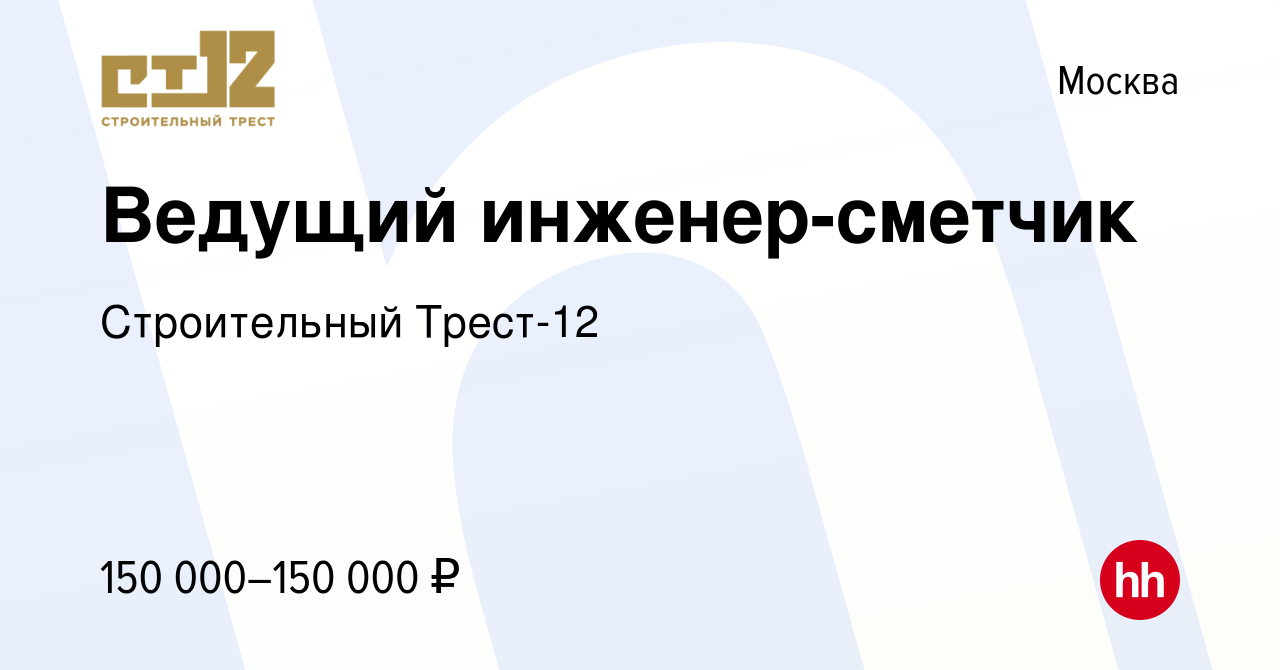 СТ12
СТРОИТЕЛЬНЫЙ ТРЕСТ

Москва

Ведущий инженер-сметчик

Строительный Трест-12

150 000–150 000 ₽

hh